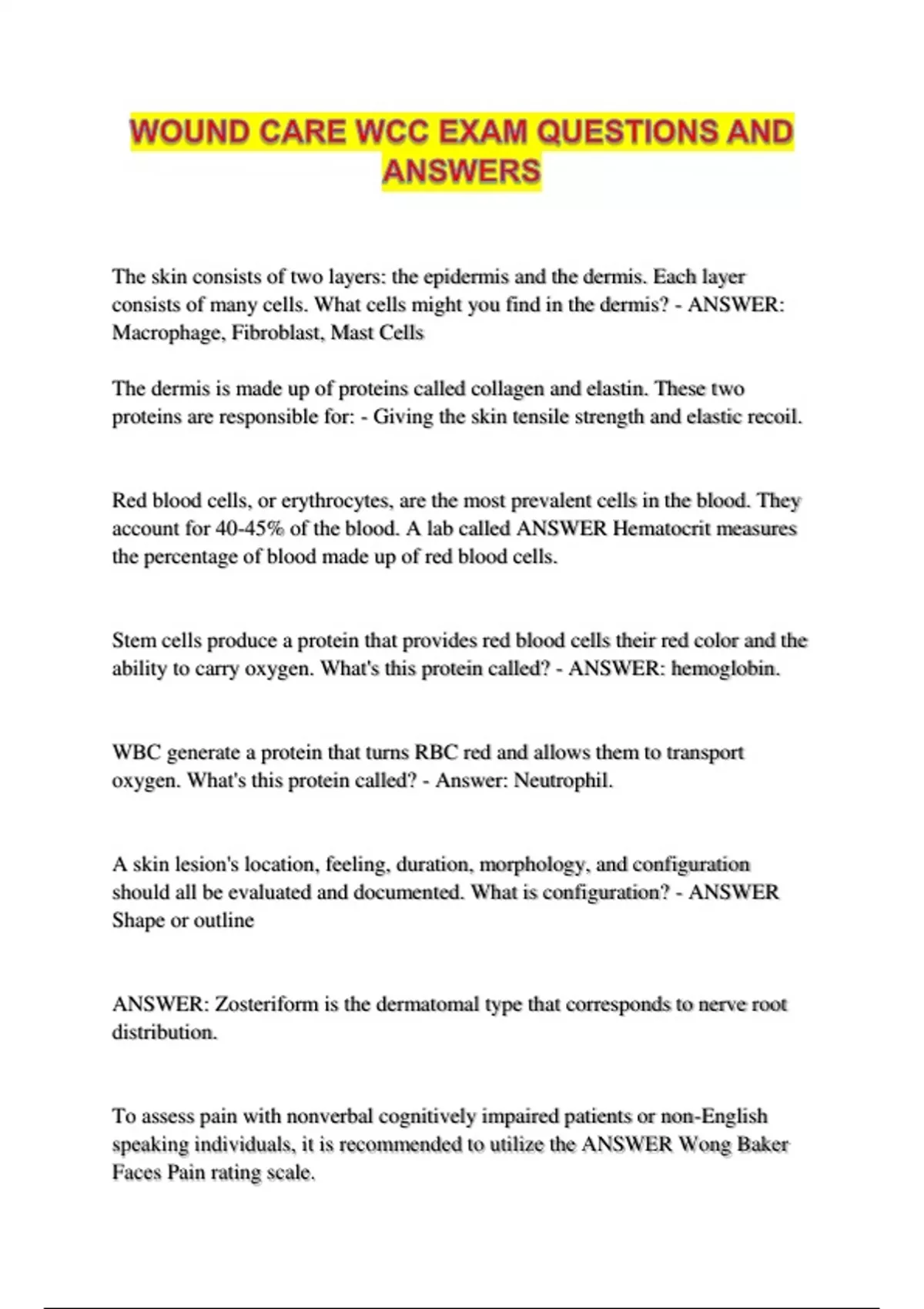 WOUND CARE WCC EXAM QUESTIONS AND ANSWERS

The skin consists of two layers: the epidermis and the dermis. Each layer consists of many cells. What cells might you find in the dermis? - ANSWER: Macrophage, Fibroblast, Mast Cells

The dermis is made up of proteins called collagen and elastin. These two proteins are responsible for: - Giving the skin tensile strength and elastic recoil.

Red blood cells, or erythrocytes, are the most prevalent cells in the blood. They account for 40-45% of the blood. A lab called ANSWER Hematocrit measures the percentage of blood made up of red blood cells.

Stem cells produce a protein that provides red blood cells their red color and the ability to carry oxygen. What's this protein called? - ANSWER: hemoglobin.

WBC generate a protein that turns RBC red and allows them to transport oxygen. What's this protein called? - Answer: Neutrophil.

A skin lesion's location, feeling, duration, morphology, and configuration should all be evaluated and documented. What is configuration? - ANSWER Shape or outline

ANSWER: Zosteriform is the dermatomal type that corresponds to nerve root distribution.

To assess pain with nonverbal cognitively impaired patients or non-English speaking individuals, it is recommended to utilize the ANSWER Wong Baker Faces Pain rating scale.